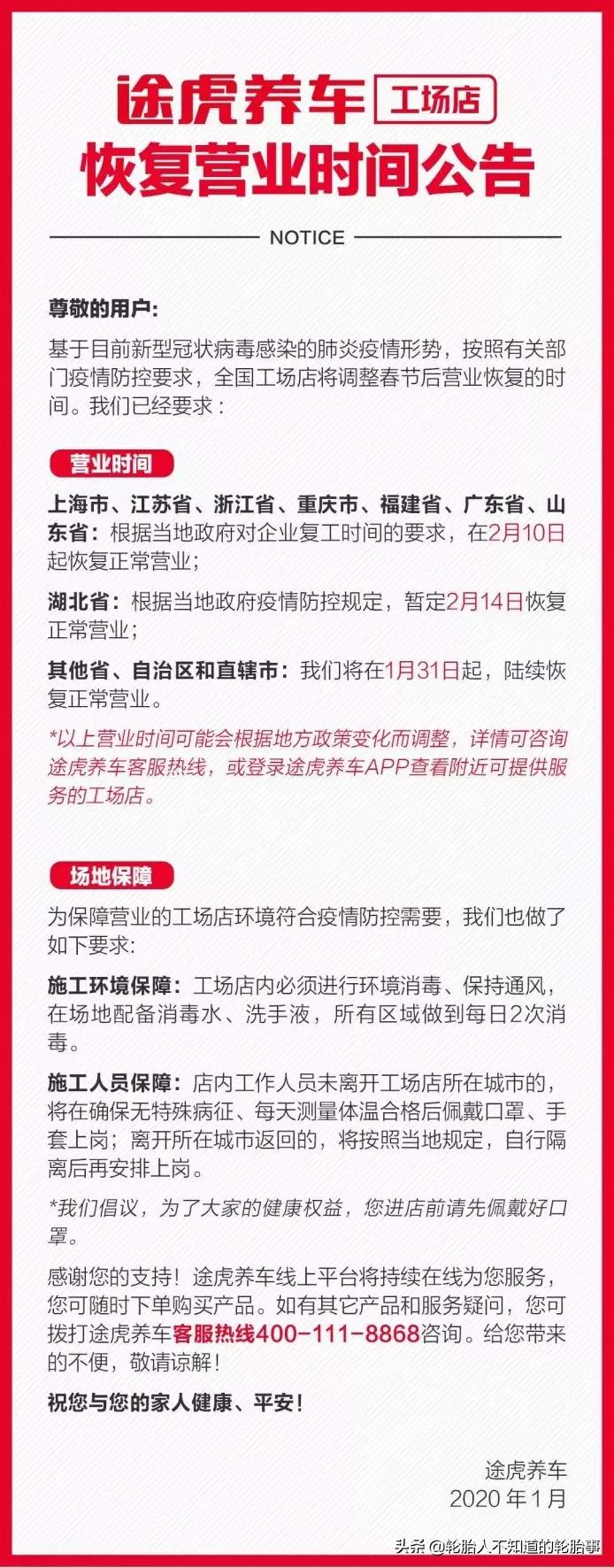 途虎养车 工场店
恢复营业时间公告

NOTICE

尊敬的用户:

基于目前新型冠状病毒感染的肺炎疫情形势，按照有关部门疫情防控要求，全国工场店将调整春节后营业恢复的时间。我们已经要求：

营业时间

上海市、江苏省、浙江省、重庆市、福建省、广东省、山东省：根据当地政府对企业复工时间的要求，在2月10日起恢复正常营业；

湖北省：根据当地政府疫情防控规定，暂定2月14日恢复正常营业；

其他省、自治区和直辖市：我们将在1月31日起，陆续恢复正常营业。

*以上营业时间可能会根据地方政策变化而调整，详情可咨询途虎养车客服热线，或登录途虎养车APP查看附近可提供服务的工场店。

场地保障

为保障营业的工场店环境符合疫情防控需要，我们也做了如下要求:

施工环境保障：工场店内必须进行环境消毒、保持通风，在场地配备消毒水、洗手液，所有区域做到每日2次消毒。

施工人员保障：店内工作人员未离开工场店所在城市的，将在确保无特殊病征、每天测量体温合格后佩戴口罩、手套上岗；离开所在城市返回的，将按照当地规定，自行隔离后再安排上岗。

*我们倡议，为了大家的健康权益，您进店前请先佩戴好口罩。

感谢您的支持！途虎养车线上平台将持续在线为您服务，您可随时下单购买产品。如有其它产品和服务疑问，您可拨打途虎养车客服热线400-111-8868咨询。给您带来的不便，敬请谅解！

祝您与您的家人健康、平安！

途虎养车
2020 年1月

头条 @轮胎人不知道的轮胎事